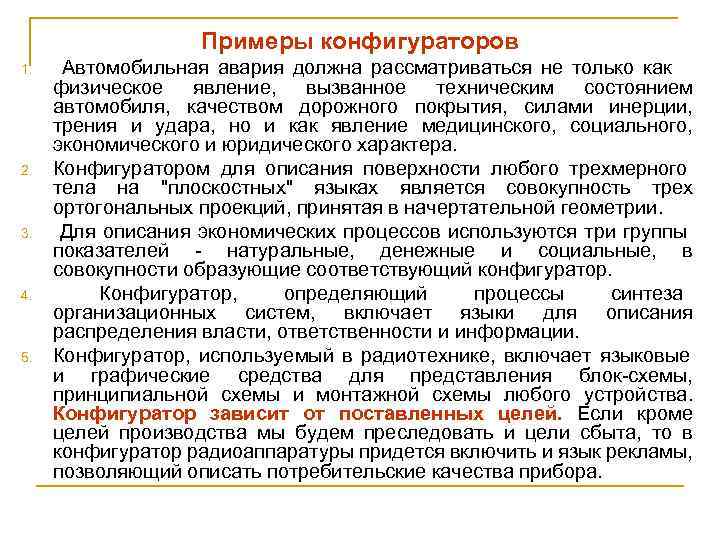 Примеры конфигураторов

1. Автомобильная авария должна рассматриваться не только как физическое явление, вызванное техническим состоянием автомобиля, качеством дорожного покрытия, силами инерции, трения и удара, но и как явление медицинского, социального, экономического и юридического характера.

2. Конфигуратором для описания поверхности любого трехмерного тела на "плоскостных" языках является совокупность трех ортогональных проекций, принятая в начертательной геометрии.

3. Для описания экономических процессов используются три группы показателей - натуральные, денежные и социальные, в совокупности образующие соответствующий конфигуратор.

4. Конфигуратор, определяющий процессы синтеза организационных систем, включает языки для описания распределения власти, ответственности и информации.

5. Конфигуратор, используемый в радиотехнике, включает языковые и графические средства для представления блок-схемы, принципиальной схемы и монтажной схемы любого устройства. Конфигуратор зависит от поставленных целей. Если кроме целей производства мы будем преследовать и цели сбыта, то в конфигуратор радиоаппаратуры придется включить и язык рекламы, позволяющий описать потребительские качества прибора.